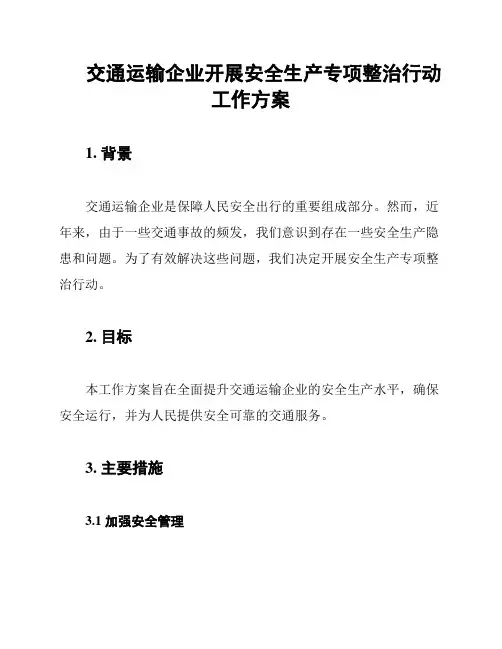 交通运输企业开展安全生产专项整治行动工作方案

1. 背景

交通运输企业是保障人民安全出行的重要组成部分。然而，近年来，由于一些交通事故的频发，我们意识到存在一些安全生产隐患和问题。为了有效解决这些问题，我们决定开展安全生产专项整治行动。

2. 目标

本工作方案旨在全面提升交通运输企业的安全生产水平，确保安全运行，并为人民提供安全可靠的交通服务。

3. 主要措施

3.1 加强安全管理